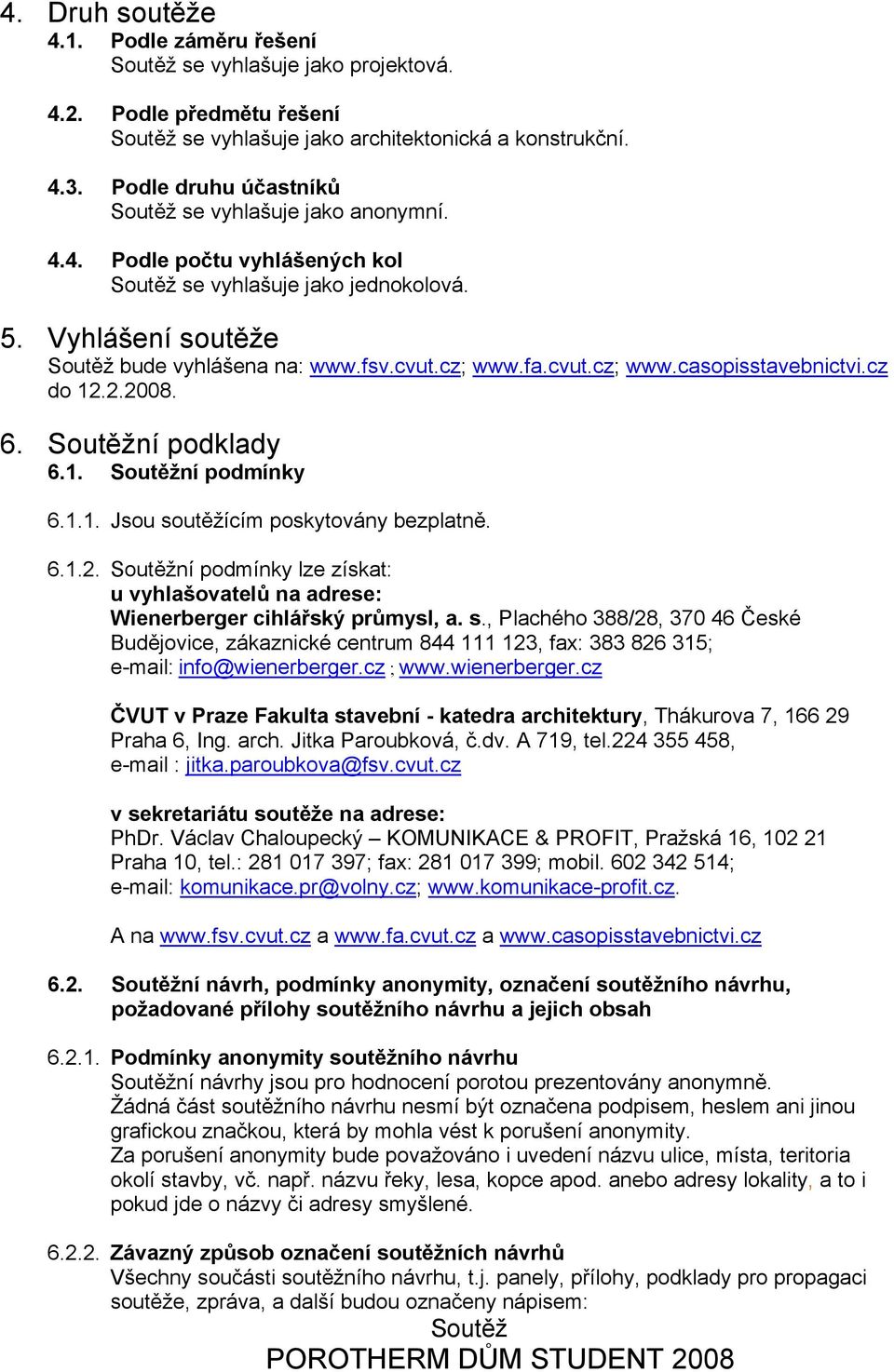 4. Druh soutěže

4.1. Podle záměru řešení
Soutěž se vyhlašuje jako projektová.

4.2. Podle předmětu řešení
Soutěž se vyhlašuje jako architektonická a konstrukční.

4.3. Podle druhu účastníků
Soutěž se vyhlašuje jako anonymní.

4.4. Podle počtu vyhlášených kol
Soutěž se vyhlašuje jako jednokolová.

5. Vyhlášení soutěže
Soutěž bude vyhlášena na: www.fsv.cvut.cz; www.fa.cvut.cz; www.casopisstavebnictvi.cz do 12.2.2008.

6. Soutěžní podklady
6.1. Soutěžní podmínky

6.1.1. Jsou soutěžícím poskytovány bezplatně.

6.1.2. Soutěžní podmínky lze získat:
u vyhlašovatelů na adrese:
Wienerberger cihlářský průmysl, a. s., Plachého 388/28, 370 46 České Budějovice, zákaznické centrum 844 111 123, fax: 383 826 315; e-mail: info@wienerberger.cz ; www.wienerberger.cz

ČVUT v Praze Fakulta stavební - katedra architektury, Thákurova 7, 166 29 Praha 6, Ing. arch. Jitka Paroubková, č.dv. A 719, tel.224 355 458, e-mail : jitka.paroubkova@fsv.cvut.cz

v sekretariátu soutěže na adrese:
PhDr. Václav Chaloupecký – KOMUNIKACE & PROFIT, Pražská 16, 102 21 Praha 10, tel.: 281 017 397; fax: 281 017 399; mobil. 602 342 514; e-mail: komunikace.pr@volny.cz; www.komunikace-profit.cz.

A na www.fsv.cvut.cz a www.fa.cvut.cz a www.casopisstavebnictvi.cz

6.2. Soutěžní návrh, podmínky anonymity, označení soutěžního návrhu, požadované přílohy soutěžního návrhu a jejich obsah

6.2.1. Podmínky anonymity soutěžního návrhu
Soutěžní návrhy jsou pro hodnocení porotou prezentovány anonymně.
Žádná část soutěžního návrhu nesmí být označena podpisem, heslem ani jinou grafickou značkou, která by mohla vést k porušení anonymity.
Za porušení anonymity bude považováno i uvedení názvu ulice, místa, teritoria okolí stavby, vč. např. názvu řeky, lesa, kopce apod. anebo adresy lokality, a to i pokud jde o názvy či adresy smyšlené.

6.2.2. Závazný způsob označení soutěžních návrhů
Všechny součásti soutěžního návrhu, t.j. panely, přílohy, podklady pro propagaci soutěže, zpráva, a další budou označeny nápisem:
Soutěž
POROTHERM DŮM STUDENT 2008